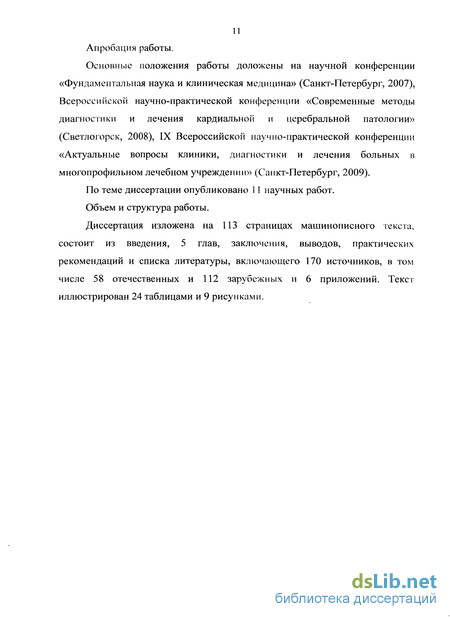 11

Апробация работы.

Основные положения работы доложены на научной конференции «Фундаментальная наука и клиническая медицина» (Санкт-Петербург, 2007), Всероссийской научно-практической конференции «Современные методы диагностики и лечения кардиальной и церебральной патологии» (Светлогорск, 2008), IX Всероссийской научно-практической конференции «Актуальные вопросы клиники, диагностики и лечения больных в многопрофильном лечебном учреждении» (Санкт-Петербург, 2009).

По теме диссертации опубликовано 11 научных работ.

Объем и структура работы.

Диссертация изложена на 113 страницах машинописного текста, состоит из введения, 5 глав, заключения, выводов, практических рекомендаций и списка литературы, включающего 170 источников, в том числе 58 отечественных и 112 зарубежных и 6 приложений. Текст иллюстрирован 24 таблицами и 9 рисунками.

dsLib.net
библиотека диссертаций